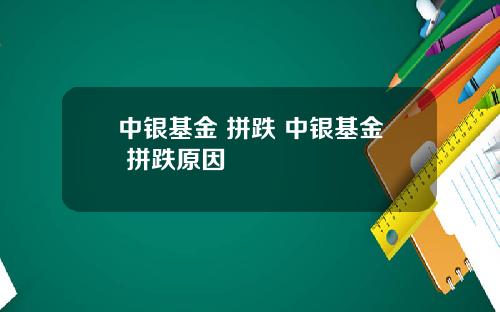 中银基金 拼跌 中银基金 拼跌原因